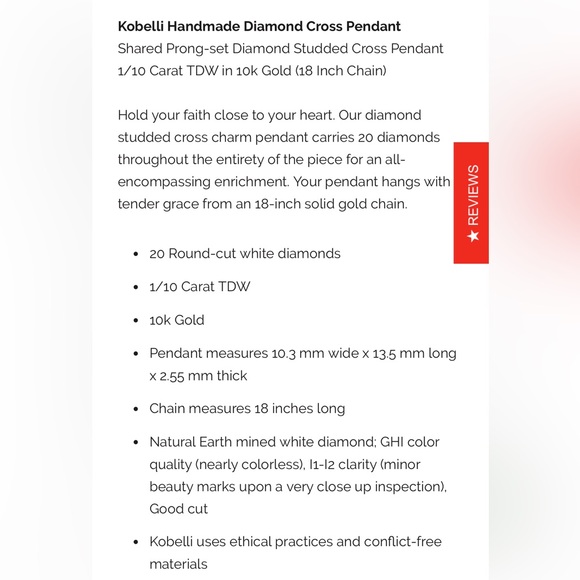 **Kobelli Handmade Diamond Cross Pendant**
Shared Prong-set Diamond Studded Cross Pendant 1/10 Carat TDW in 10k Gold (18 Inch Chain)

Hold your faith close to your heart. Our diamond studded cross charm pendant carries 20 diamonds throughout the entirety of the piece for an all-encompassing enrichment. Your pendant hangs with tender grace from an 18-inch solid gold chain.

★ REVIEWS

- 20 Round-cut white diamonds
- 1/10 Carat TDW
- 10k Gold
- Pendant measures 10.3 mm wide x 13.5 mm long x 2.55 mm thick
- Chain measures 18 inches long
- Natural Earth mined white diamond; GHI color quality (nearly colorless), I1-I2 clarity (minor beauty marks upon a very close up inspection), Good cut
- Kobelli uses ethical practices and conflict-free materials